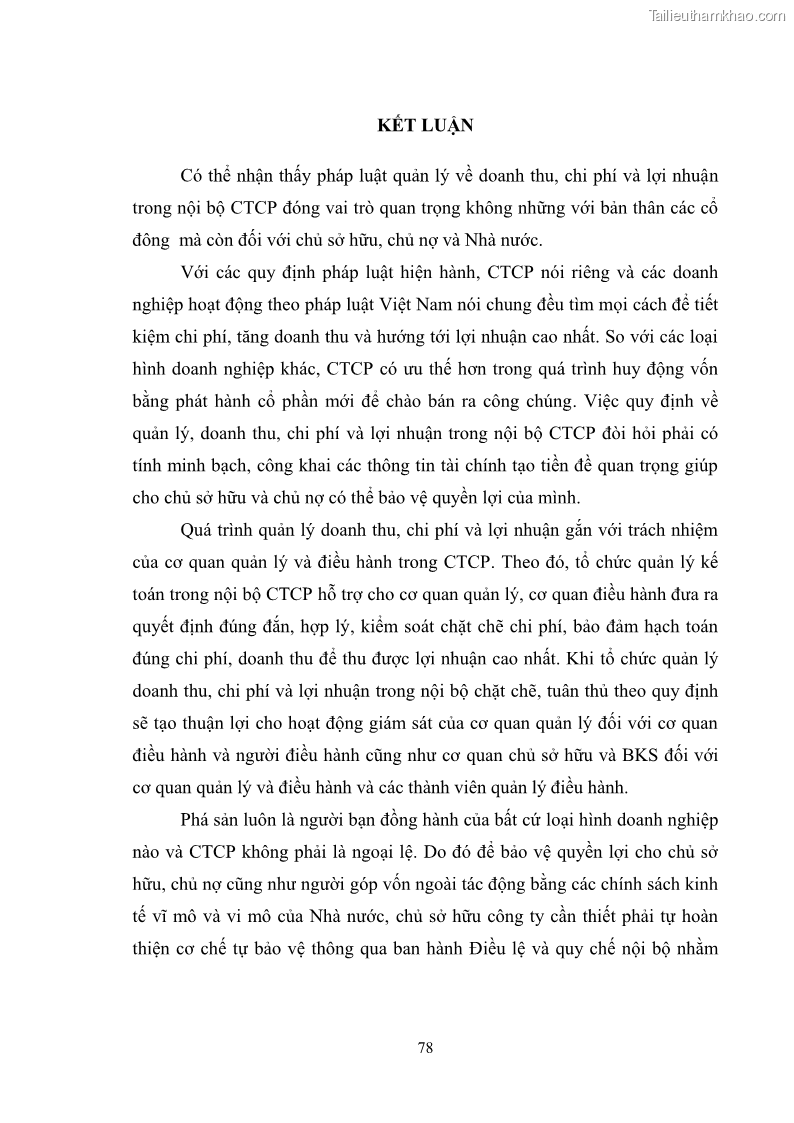 Tailieuthamkhao.com

KẾT LUẬN

Có thể nhận thấy pháp luật quản lý về doanh thu, chi phí và lợi nhuận trong nội bộ CTCP đóng vai trò quan trọng không những với bản thân các cổ đông mà còn đối với chủ sở hữu, chủ nợ và Nhà nước.

Với các quy định pháp luật hiện hành, CTCP nói riêng và các doanh nghiệp hoạt động theo pháp luật Việt Nam nói chung đều tìm mọi cách để tiết kiệm chi phí, tăng doanh thu và hướng tới lợi nhuận cao nhất. So với các loại hình doanh nghiệp khác, CTCP có ưu thế hơn trong quá trình huy động vốn bằng phát hành cổ phần mới để chào bán ra công chúng. Việc quy định về quản lý, doanh thu, chi phí và lợi nhuận trong nội bộ CTCP đòi hỏi phải có tính minh bạch, công khai các thông tin tài chính tạo tiền đề quan trọng giúp cho chủ sở hữu và chủ nợ có thể bảo vệ quyền lợi của mình.

Quá trình quản lý doanh thu, chi phí và lợi nhuận gắn với trách nhiệm của cơ quan quản lý và điều hành trong CTCP. Theo đó, tổ chức quản lý kế toán trong nội bộ CTCP hỗ trợ cho cơ quan quản lý, cơ quan điều hành đưa ra quyết định đúng đắn, hợp lý, kiểm soát chặt chẽ chi phí, bảo đảm hạch toán đúng chi phí, doanh thu để thu được lợi nhuận cao nhất. Khi tổ chức quản lý doanh thu, chi phí và lợi nhuận trong nội bộ chặt chẽ, tuân thủ theo quy định sẽ tạo thuận lợi cho hoạt động giám sát của cơ quan quản lý đối với cơ quan điều hành và người điều hành cũng như cơ quan chủ sở hữu và BKS đối với cơ quan quản lý và điều hành và các thành viên quản lý điều hành.

Phá sản luôn là người bạn đồng hành của bất cứ loại hình doanh nghiệp nào và CTCP không phải là ngoại lệ. Do đó để bảo vệ quyền lợi cho chủ sở hữu, chủ nợ cũng như người góp vốn ngoài tác động bằng các chính sách kinh tế vĩ mô và vi mô của Nhà nước, chủ sở hữu công ty cần thiết phải tự hoàn thiện cơ chế tự bảo vệ thông qua ban hành Điều lệ và quy chế nội bộ nhằm

78